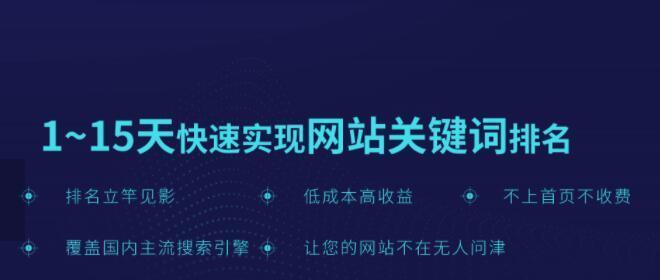 1~15天快速实现网站关键词排名

排名立竿见影

低成本高收益

不上首页不收费

覆盖国内主流搜索引擎

让您的网站不在无人问津